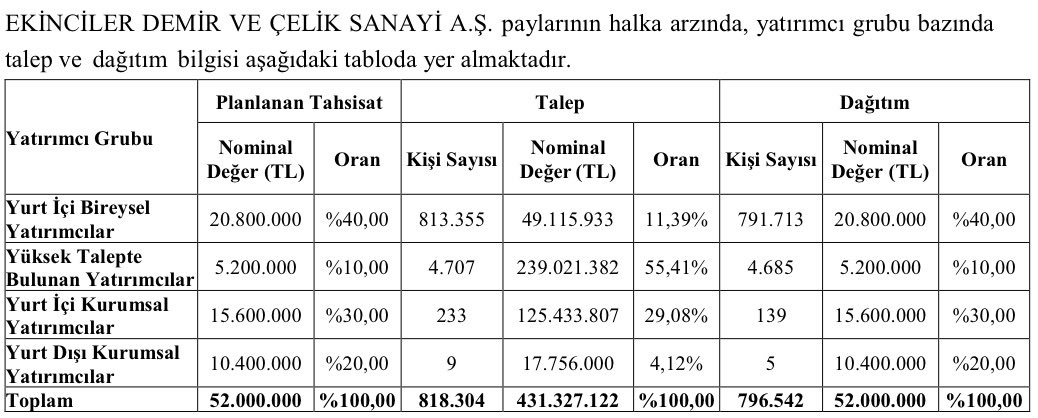 EKİNCİLER DEMİR VE ÇELİK SANAYİ A.Ş. paylarının halka arzında, yatırımcı grubu bazında talep ve dağıtım bilgisi aşağıdaki tabloda yer almaktadır.

| Yatırımcı Grubu | Planlanan Tahsisat | | Talep | | | Dağıtım | | |
|---|---|---|---|---|---|---|---|---|
| | Nominal Değer (TL) | Oran | Kişi Sayısı | Nominal Değer (TL) | Oran | Kişi Sayısı | Nominal Değer (TL) | Oran |
| Yurt İçi Bireysel Yatırımcılar | 20.800.000 | %40,00 | 813.355 | 49.115.933 | 11,39% | 791.713 | 20.800.000 | %40,00 |
| Yüksek Talepte Bulunan Yatırımcılar | 5.200.000 | %10,00 | 4.707 | 239.021.382 | 55,41% | 4.685 | 5.200.000 | %10,00 |
| Yurt İçi Kurumsal Yatırımcılar | 15.600.000 | %30,00 | 233 | 125.433.807 | 29,08% | 139 | 15.600.000 | %30,00 |
| Yurt Dışı Kurumsal Yatırımcılar | 10.400.000 | %20,00 | 9 | 17.756.000 | 4,12% | 5 | 10.400.000 | %20,00 |
| Toplam | 52.000.000 | %100,00 | 818.304 | 431.327.122 | %100,00 | 796.542 | 52.000.000 | %100,00 |